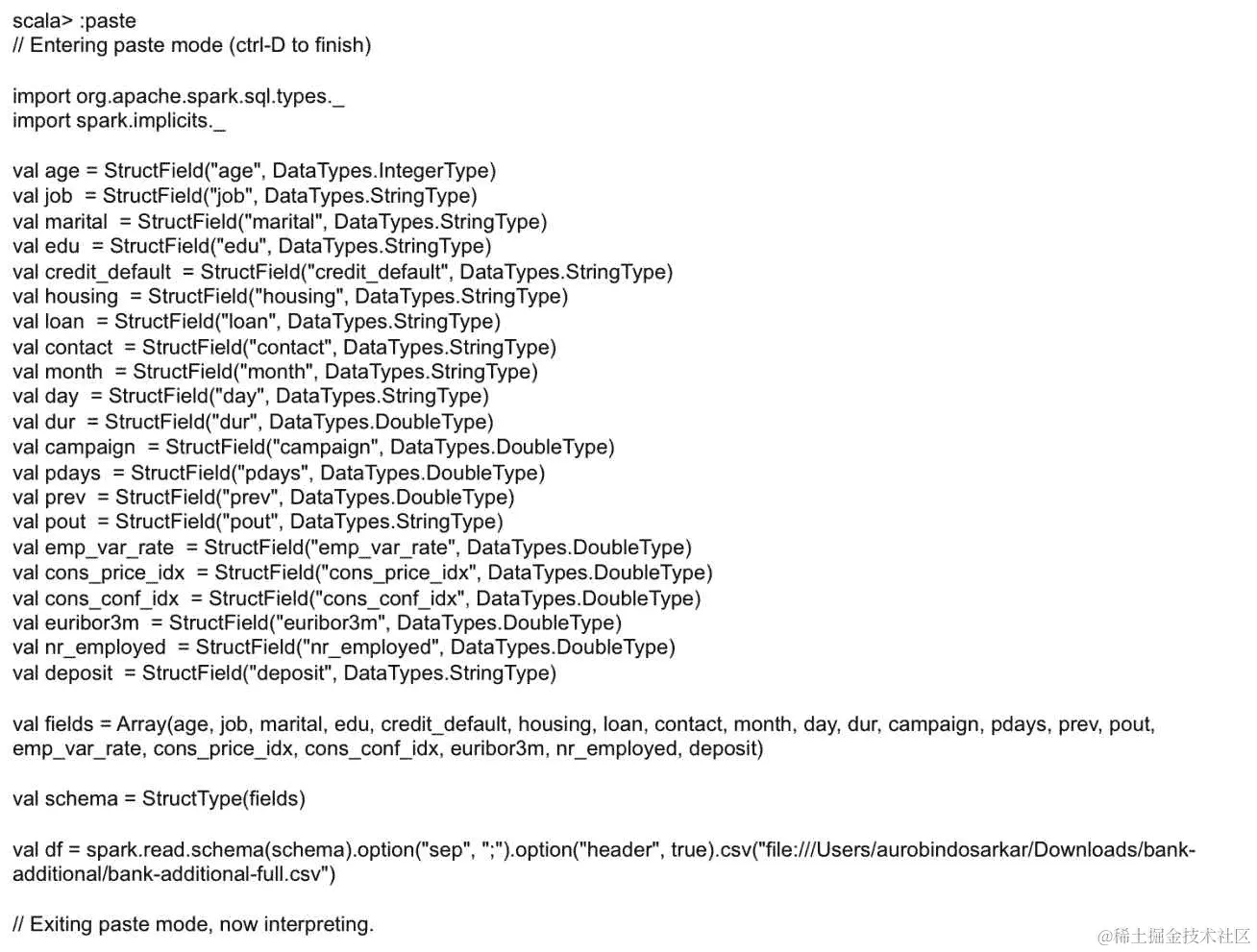 scala> :paste
// Entering paste mode (ctrl-D to finish)

import org.apache.spark.sql.types._
import spark.implicits._

val age = StructField("age", DataTypes.IntegerType)
val job = StructField("job", DataTypes.StringType)
val marital = StructField("marital", DataTypes.StringType)
val edu = StructField("edu", DataTypes.StringType)
val credit_default = StructField("credit_default", DataTypes.StringType)
val housing = StructField("housing", DataTypes.StringType)
val loan = StructField("loan", DataTypes.StringType)
val contact = StructField("contact", DataTypes.StringType)
val month = StructField("month", DataTypes.StringType)
val day = StructField("day", DataTypes.StringType)
val dur = StructField("dur", DataTypes.DoubleType)
val campaign = StructField("campaign", DataTypes.DoubleType)
val pdays = StructField("pdays", DataTypes.DoubleType)
val prev = StructField("prev", DataTypes.DoubleType)
val pout = StructField("pout", DataTypes.StringType)
val emp_var_rate = StructField("emp_var_rate", DataTypes.DoubleType)
val cons_price_idx = StructField("cons_price_idx", DataTypes.DoubleType)
val cons_conf_idx = StructField("cons_conf_idx", DataTypes.DoubleType)
val euribor3m = StructField("euribor3m", DataTypes.DoubleType)
val nr_employed = StructField("nr_employed", DataTypes.DoubleType)
val deposit = StructField("deposit", DataTypes.StringType)

val fields = Array(age, job, marital, edu, credit_default, housing, loan, contact, month, day, dur, campaign, pdays, prev, pout, emp_var_rate, cons_price_idx, cons_conf_idx, euribor3m, nr_employed, deposit)

val schema = StructType(fields)

val df = spark.read.schema(schema).option("sep", ";").option("header", true).csv("file:///Users/aurobindosarkar/Downloads/bank-additional/bank-additional-full.csv")

// Exiting paste mode, now interpreting.

@稀土掘金技术社区